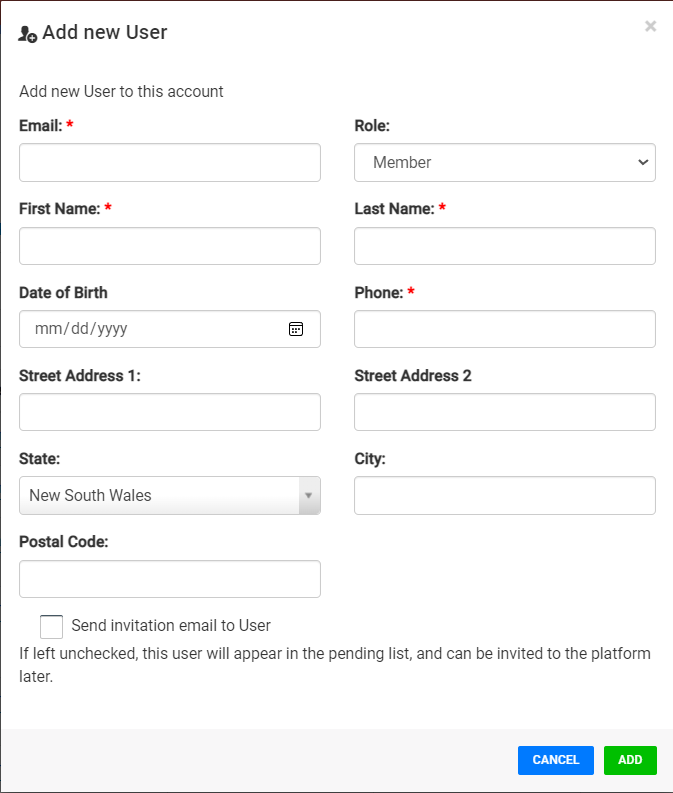 Add new User

×

Add new User to this account

Email: *

Role:

Member

First Name: *

Last Name: *

Date of Birth

mm/dd/yyyy

Phone: *

Street Address 1:

Street Address 2

State:

New South Wales

City:

Postal Code:

Send invitation email to User

If left unchecked, this user will appear in the pending list, and can be invited to the platform later.

CANCEL

ADD